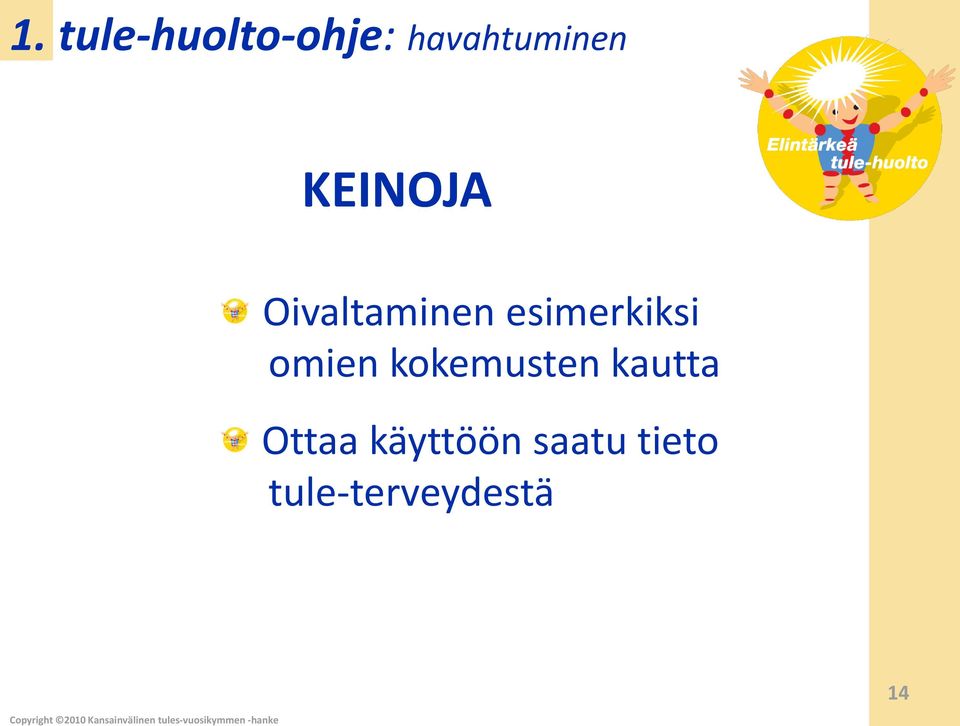 1. tule-huolto-ohje: havahtuminen

Elintärkeä tule-huolto

KEINOJA

Oivaltaminen esimerkiksi omien kokemusten kautta

Ottaa käyttöön saatu tieto tule-terveydestä

14

Copyright ©2010 Kansainvälinen tules-vuosikymmen -hanke